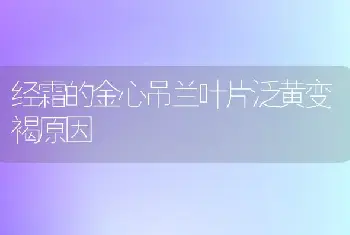 经霜的金心吊兰叶片泛黄变褐原因